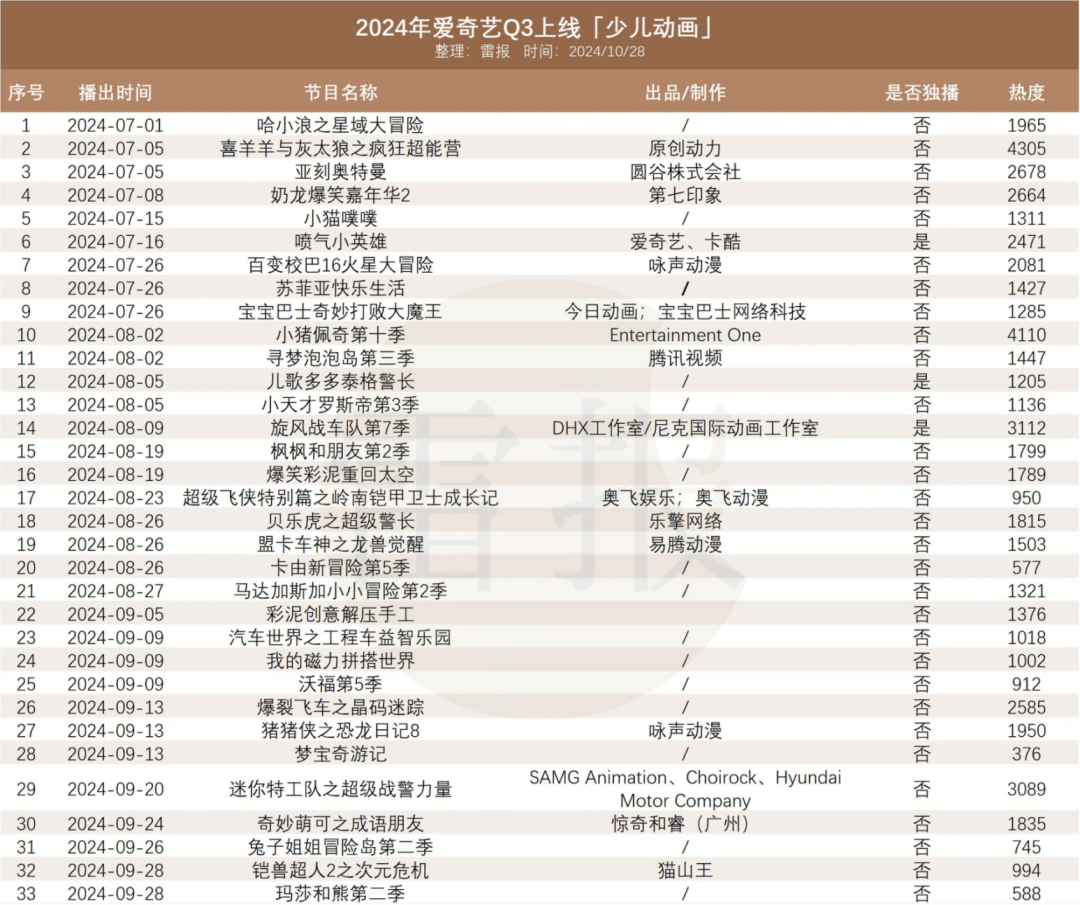 2024年爱奇艺Q3上线「少儿动画」
整理：雷报 时间：2024/10/28

| 序号 | 播出时间 | 节目名称 | 出品/制作 | 是否独播 | 热度 |
|---|---|---|---|---|---|
| 1 | 2024-07-01 | 哈小浪之星域大冒险 | / | 否 | 1965 |
| 2 | 2024-07-05 | 喜羊羊与灰太狼之疯狂超能营 | 原创动力 | 否 | 4305 |
| 3 | 2024-07-05 | 亚刻奥特曼 | 圆谷株式会社 | 否 | 2678 |
| 4 | 2024-07-08 | 奶龙爆笑嘉年华2 | 第七印象 | 否 | 2664 |
| 5 | 2024-07-15 | 小猫噗噗 | / | 否 | 1311 |
| 6 | 2024-07-16 | 喷气小英雄 | 爱奇艺、卡酷 | 是 | 2471 |
| 7 | 2024-07-26 | 百变校巴16火星大冒险 | 咏声动漫 | 否 | 2081 |
| 8 | 2024-07-26 | 苏菲亚快乐生活 | / | 否 | 1427 |
| 9 | 2024-07-26 | 宝宝巴士奇妙打败大魔王 | 今日动画；宝宝巴士网络科技 | 否 | 1285 |
| 10 | 2024-08-02 | 小猪佩奇第十季 | Entertainment One | 否 | 4110 |
| 11 | 2024-08-02 | 寻梦泡泡岛第三季 | 腾讯视频 | 否 | 1447 |
| 12 | 2024-08-05 | 儿歌多多泰格警长 | / | 是 | 1205 |
| 13 | 2024-08-05 | 小天才罗斯帝第3季 | / | 否 | 1136 |
| 14 | 2024-08-09 | 旋风战车队第7季 | DHX工作室/尼克国际动画工作室 | 是 | 3112 |
| 15 | 2024-08-19 | 枫枫和朋友第2季 | / | 否 | 1799 |
| 16 | 2024-08-19 | 爆笑彩泥重回太空 | / | 否 | 1789 |
| 17 | 2024-08-23 | 超级飞侠特别篇之岭南铠甲卫士成长记 | 奥飞娱乐；奥飞动漫 | 否 | 950 |
| 18 | 2024-08-26 | 贝乐虎之超级警长 | 乐擎网络 | 否 | 1815 |
| 19 | 2024-08-26 | 盟卡车神之龙兽觉醒 | 易腾动漫 | 否 | 1503 |
| 20 | 2024-08-26 | 卡由新冒险第5季 | / | 否 | 577 |
| 21 | 2024-08-27 | 马达加斯加小小冒险第2季 | / | 否 | 1321 |
| 22 | 2024-09-05 | 彩泥创意解压手工 | | 否 | 1376 |
| 23 | 2024-09-09 | 汽车世界之工程车益智乐园 | / | 否 | 1018 |
| 24 | 2024-09-09 | 我的磁力拼搭世界 | / | 否 | 1002 |
| 25 | 2024-09-09 | 沃福第5季 | / | 否 | 912 |
| 26 | 2024-09-13 | 爆裂飞车之晶码迷踪 | / | 否 | 2585 |
| 27 | 2024-09-13 | 猪猪侠之恐龙日记8 | 咏声动漫 | 否 | 1950 |
| 28 | 2024-09-13 | 梦宝奇游记 | / | 否 | 376 |
| 29 | 2024-09-20 | 迷你特工队之超级战警力量 | SAMG Animation、Choirock、Hyundai Motor Company | 否 | 3089 |
| 30 | 2024-09-24 | 奇妙萌可之成语朋友 | 惊奇和睿（广州） | 否 | 1835 |
| 31 | 2024-09-26 | 兔子姐姐冒险岛第二季 | / | 否 | 745 |
| 32 | 2024-09-28 | 铠兽超人2之次元危机 | 猫山王 | 否 | 994 |
| 33 | 2024-09-28 | 玛莎和熊第二季 | / | 否 | 588 |

雷报